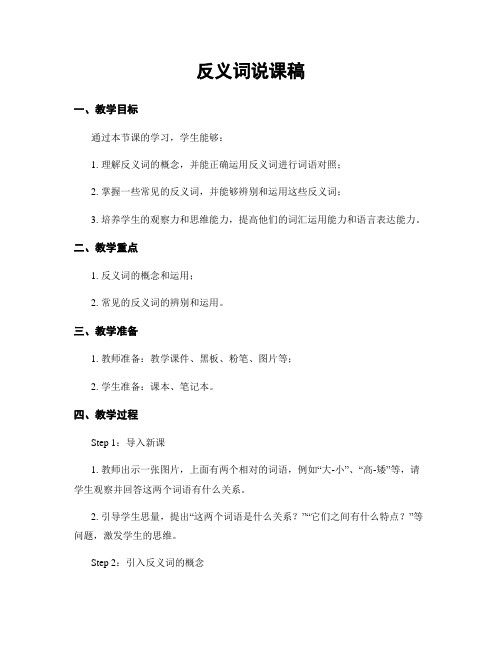 反义词说课稿

一、教学目标

通过本节课的学习，学生能够：

1. 理解反义词的概念，并能正确运用反义词进行词语对照；

2. 掌握一些常见的反义词，并能够辨别和运用这些反义词；

3. 培养学生的观察力和思维能力，提高他们的词汇运用能力和语言表达能力。

二、教学重点

1. 反义词的概念和运用；

2. 常见的反义词的辨别和运用。

三、教学准备

1. 教师准备：教学课件、黑板、粉笔、图片等；

2. 学生准备：课本、笔记本。

四、教学过程

Step 1：导入新课

1. 教师出示一张图片，上面有两个相对的词语，例如“大-小”、“高-矮”等，请学生观察并回答这两个词语有什么关系。

2. 引导学生思量，提出“这两个词语是什么关系？”“它们之间有什么特点？”等问题，激发学生的思维。

Step 2：引入反义词的概念